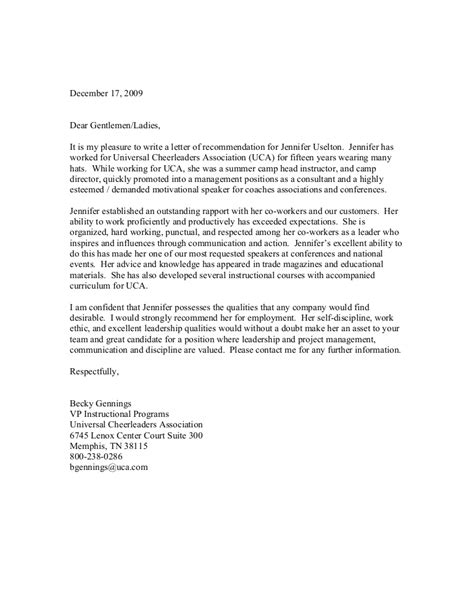 December 17, 2009

Dear Gentlemen/Ladies,

It is my pleasure to write a letter of recommendation for Jennifer Uselton. Jennifer has worked for Universal Cheerleaders Association (UCA) for fifteen years wearing many hats. While working for UCA, she was a summer camp head instructor, and camp director, quickly promoted into a management positions as a consultant and a highly esteemed / demanded motivational speaker for coaches associations and conferences.

Jennifer established an outstanding rapport with her co-workers and our customers. Her ability to work proficiently and productively has exceeded expectations. She is organized, hard working, punctual, and respected among her co-workers as a leader who inspires and influences through communication and action. Jennifer's excellent ability to do this has made her one of our most requested speakers at conferences and national events. Her advice and knowledge has appeared in trade magazines and educational materials. She has also developed several instructional courses with accompanied curriculum for UCA.

I am confident that Jennifer possesses the qualities that any company would find desirable. I would strongly recommend her for employment. Her self-discipline, work ethic, and excellent leadership qualities would without a doubt make her an asset to your team and great candidate for a position where leadership and project management, communication and discipline are valued. Please contact me for any further information.

Respectfully,

Becky Gennings
VP Instructional Programs
Universal Cheerleaders Association
6745 Lenox Center Court Suite 300
Memphis, TN 38115
800-238-0286
bgennings@uca.com